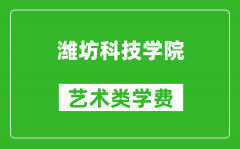 潍坊科技学院

艺术类学费